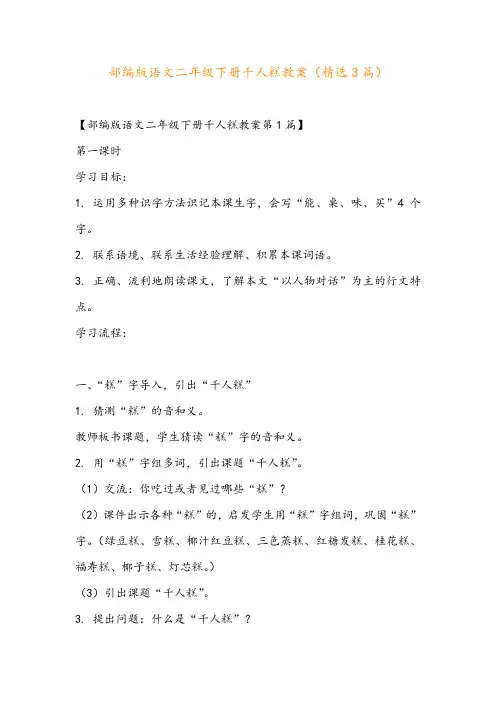 部编版语文二年级下册千人糕教案（精选3篇）

【部编版语文二年级下册千人糕教案第1篇】

第一课时

学习目标：

1. 运用多种识字方法识记本课生字，会写“能、桌、味、买”4 个字。

2. 联系语境、联系生活经验理解、积累本课词语。

3. 正确、流利地朗读课文，了解本文“以人物对话”为主的行文特点。

学习流程：

一、“糕”字导入，引出“千人糕”

1. 猜测“糕”的音和义。

教师板书课题，学生猜读“糕”字的音和义。

2. 用“糕”字组多词，引出课题“千人糕”。

（1）交流：你吃过或者见过哪些“糕”？

（2）课件出示各种“糕”的，启发学生用“糕”字组词，巩固“糕”字。（绿豆糕、雪糕、椰汁红豆糕、三色蒸糕、红糖发糕、桂花糕、福寿糕、椰子糕、灯芯糕。）

（3）引出课题“千人糕”。

3. 提出问题：什么是“千人糕”？